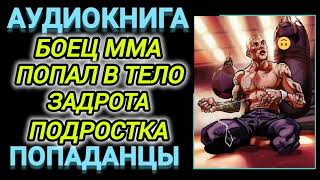 АУДИОКНИГА
БОЕЦ ММА
ПОПАЛ В ТЕЛО
ЗАДРОТА
ПОДРОСТКА
ПОПАДАНЦЫ